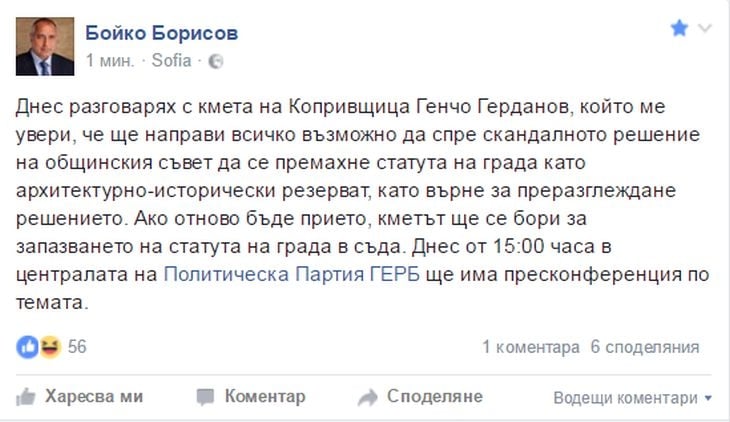 Бойко Борисов
1 мин. · Sofia ·

Днес разговарях с кмета на Копривщица Генчо Герданов, който ме увери, че ще направи всичко възможно да спре скандалното решение на общинския съвет да се премахне статута на града като архитектурно-исторически резерват, като върне за преразглеждане решението. Ако отново бъде прието, кметът ще се бори за запазването на статута на града в съда. Днес от 15:00 часа в централата на Политическа Партия ГЕРБ ще има пресконференция по темата.

56

1 коментара 6 споделяния

Харесва ми Коментар Споделяне Водещи коментари